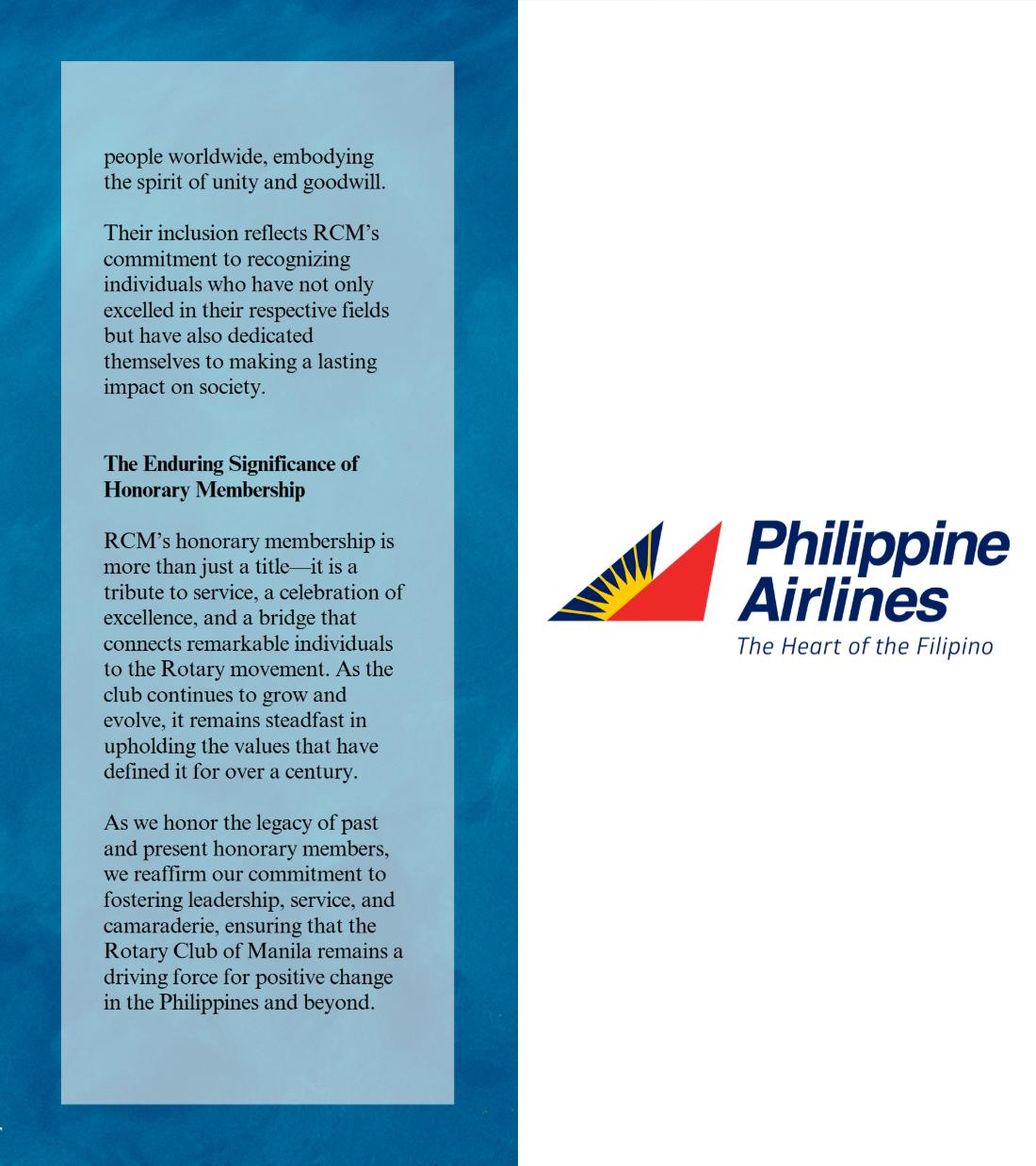 people worldwide, embodying the spirit of unity and goodwill.

Their inclusion reflects RCM's commitment to recognizing individuals who have not only excelled in their respective fields but have also dedicated themselves to making a lasting impact on society.

The Enduring Significance of Honorary Membership

RCM's honorary membership is more than just a title—it is a tribute to service, a celebration of excellence, and a bridge that connects remarkable individuals to the Rotary movement. As the club continues to grow and evolve, it remains steadfast in upholding the values that have defined it for over a century.

As we honor the legacy of past and present honorary members, we reaffirm our commitment to fostering leadership, service, and camaraderie, ensuring that the Rotary Club of Manila remains a driving force for positive change in the Philippines and beyond.

Philippine Airlines
The Heart of the Filipino